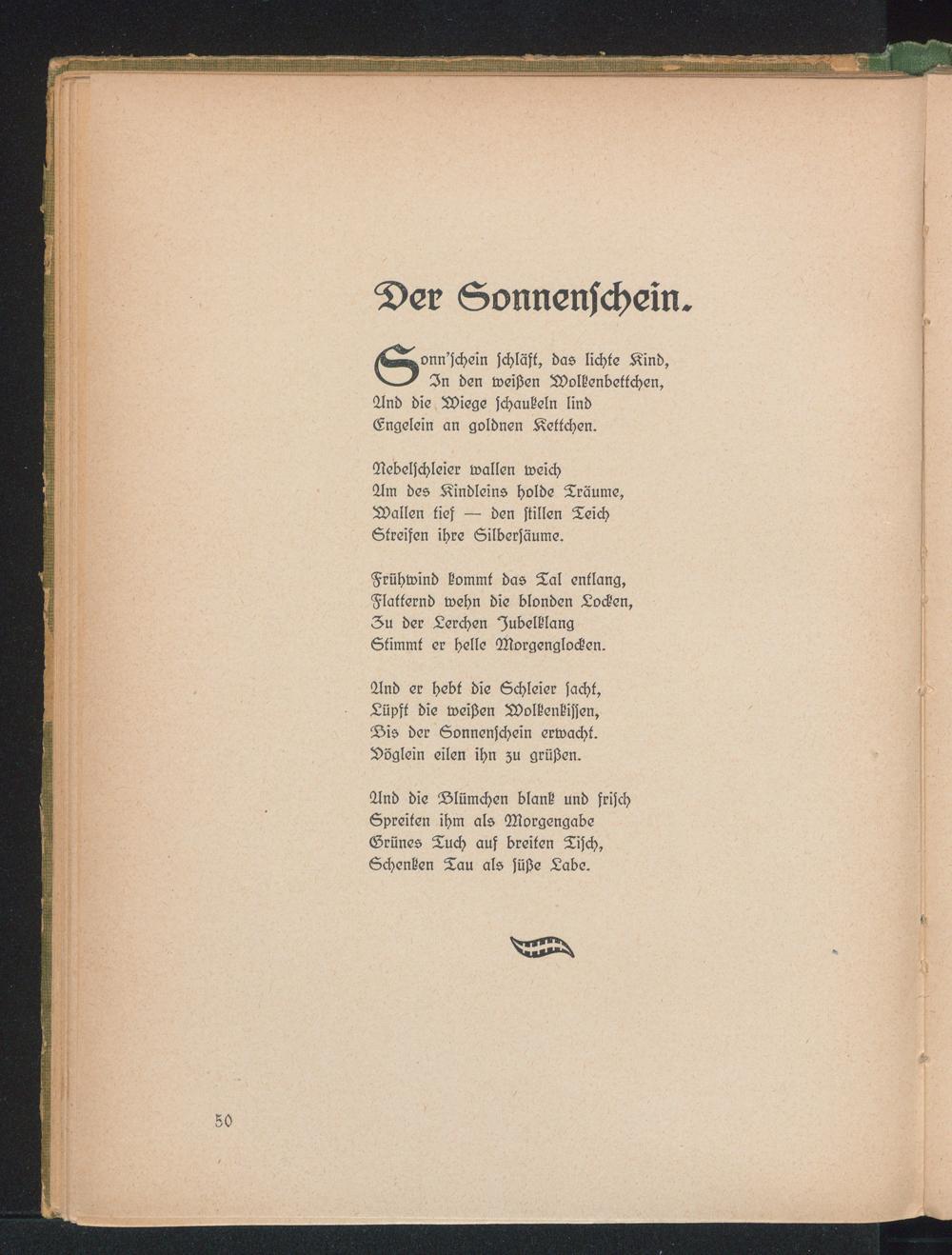 Der Sonnenſchein.

Sonn'ſchein ſchläft, das lichte Kind,
In den weißen Wolkenbettchen,
Und die Wiege ſchaukeln lind
Engelein an goldnen Kettchen.

Nebelſchleier wallen weich
Um des Kindleins holde Träume,
Wallen tief — den ſtillen Teich
Streifen ihre Silberſäume.

Frühwind kommt das Tal entlang,
Flatternd wehn die blonden Locken,
Zu der Lerchen Jubelklang
Stimmt er helle Morgenglocken.

Und er hebt die Schleier ſacht,
Lüpft die weißen Wolkenkiſſen,
Bis der Sonnenſchein erwacht.
Vöglein eilen ihn zu grüßen.

Und die Blümchen blank und friſch
Spreiten ihm als Morgengabe
Grünes Tuch auf breiten Tiſch,
Schenken Tau als ſüße Labe.

50